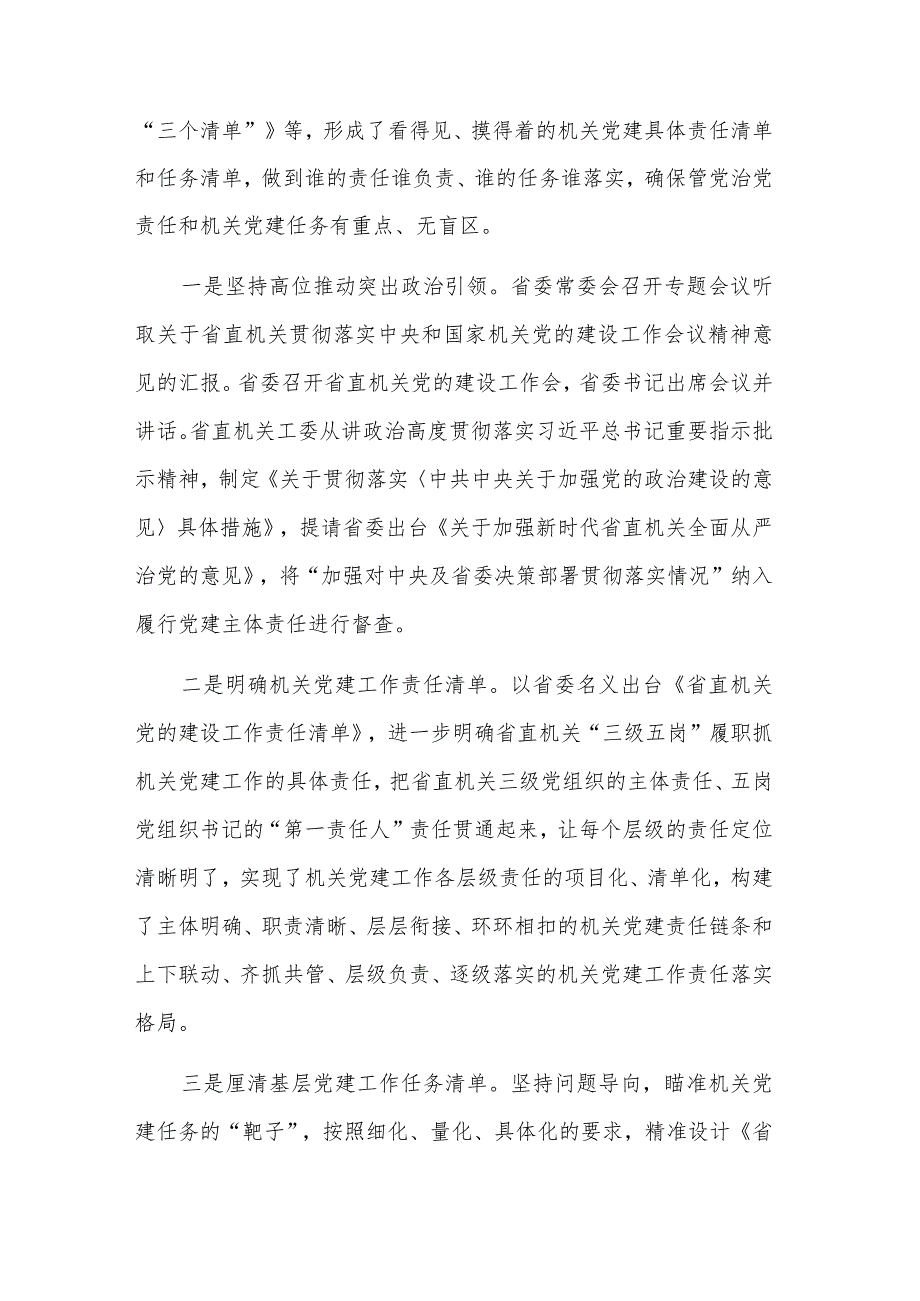 “三个清单”》等，形成了看得见、摸得着的机关党建具体责任清单和任务清单，做到谁的责任谁负责、谁的任务谁落实，确保管党治党责任和机关党建任务有重点、无盲区。

一是坚持高位推动突出政治引领。省委常委会召开专题会议听取关于省直机关贯彻落实中央和国家机关党的建设工作会议精神意见的汇报。省委召开省直机关党的建设工作会，省委书记出席会议并讲话。省直机关工委从讲政治高度贯彻落实习近平总书记重要指示批示精神，制定《关于贯彻落实〈中共中央关于加强党的政治建设的意见〉具体措施》，提请省委出台《关于加强新时代省直机关全面从严治党的意见》，将“加强对中央及省委决策部署贯彻落实情况”纳入履行党建主体责任进行督查。

二是明确机关党建工作责任清单。以省委名义出台《省直机关党的建设工作责任清单》，进一步明确省直机关“三级五岗”履职抓机关党建工作的具体责任，把省直机关三级党组织的主体责任、五岗党组织书记的“第一责任人”责任贯通起来，让每个层级的责任定位清晰明了，实现了机关党建工作各层级责任的项目化、清单化，构建了主体明确、职责清晰、层层衔接、环环相扣的机关党建责任链条和上下联动、齐抓共管、层级负责、逐级落实的机关党建工作责任落实格局。

三是厘清基层党建工作任务清单。坚持问题导向，瞄准机关党建任务的“靶子”，按照细化、量化、具体化的要求，精准设计《省